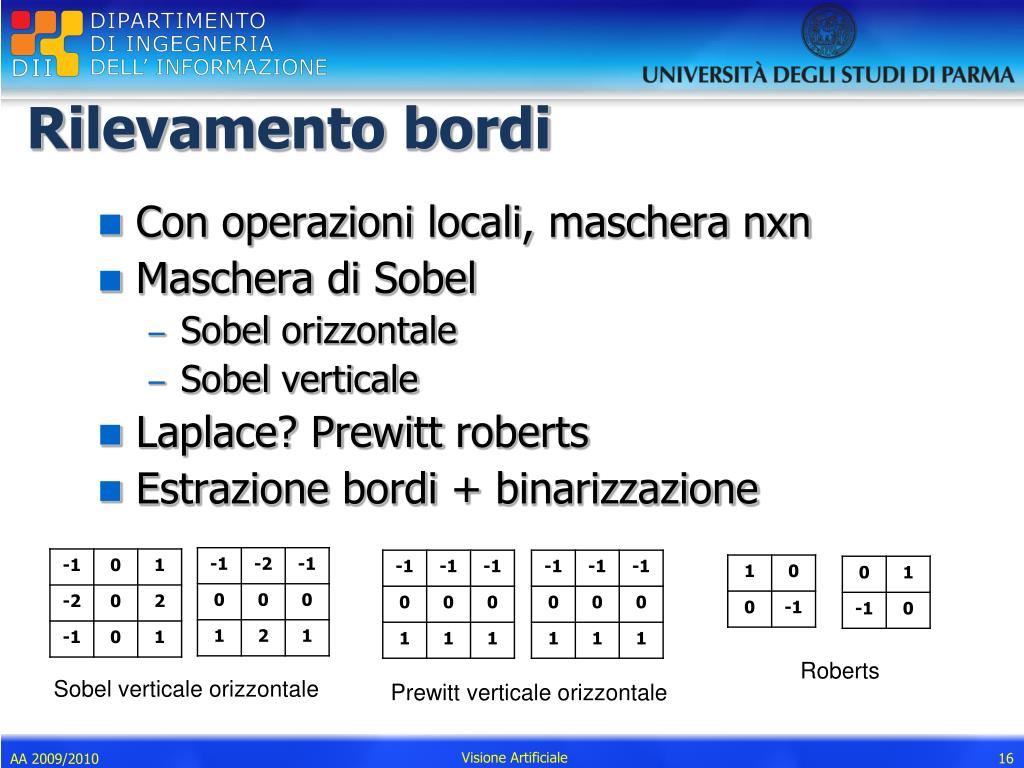 DII DIPARTIMENTO DI INGEGNERIA DELL' INFORMAZIONE

UNIVERSITÀ DEGLI STUDI DI PARMA

Rilevamento bordi

Con operazioni locali, maschera nxn
Maschera di Sobel
– Sobel orizzontale
– Sobel verticale
Laplace? Prewitt roberts
Estrazione bordi + binarizzazione

| -1 | 0 | 1 |
|---|---|---|
| -2 | 0 | 2 |
| -1 | 0 | 1 |

| -1 | -2 | -1 |
|---|---|---|
| 0 | 0 | 0 |
| 1 | 2 | 1 |

Sobel verticale orizzontale

| -1 | -1 | -1 |
|---|---|---|
| 0 | 0 | 0 |
| 1 | 1 | 1 |

| -1 | -1 | -1 |
|---|---|---|
| 0 | 0 | 0 |
| 1 | 1 | 1 |

Prewitt verticale orizzontale

| 1 | 0 |
|---|---|
| 0 | -1 |

| 0 | 1 |
|---|---|
| -1 | 0 |

Roberts

AA 2009/2010 Visione Artificiale 16